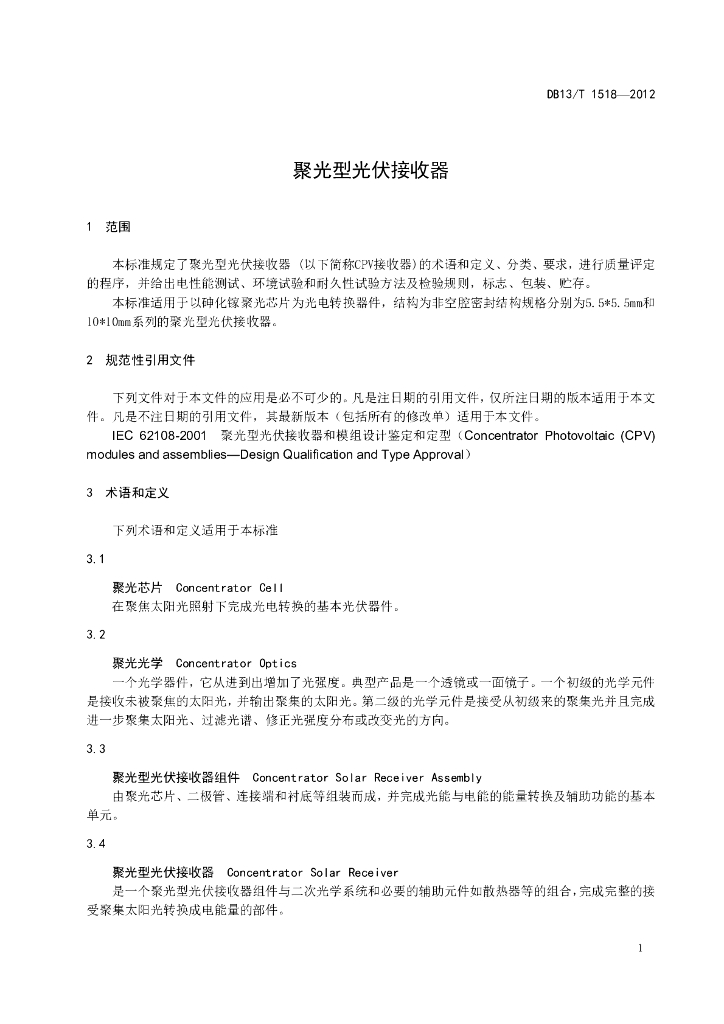 DB13/T 1518—2012

聚光型光伏接收器

1 范围

本标准规定了聚光型光伏接收器（以下简称CPV接收器）的术语和定义、分类、要求，进行质量评定的程序，并给出电性能测试、环境试验和耐久性试验方法及检验规则，标志、包装、贮存。

本标准适用于以砷化镓聚光芯片为光电转换器件，结构为非空腔密封结构规格分别为5.5*5.5mm和10*10mm系列的聚光型光伏接收器。

2 规范性引用文件

下列文件对于本文件的应用是必不可少的。凡是注日期的引用文件，仅所注日期的版本适用于本文件。凡是不注日期的引用文件，其最新版本（包括所有的修改单）适用于本文件。

IEC 62108-2001 聚光型光伏接收器和模组设计鉴定和定型（Concentrator Photovoltaic (CPV) modules and assemblies—Design Qualification and Type Approval）

3 术语和定义

下列术语和定义适用于本标准

3.1

聚光芯片 Concentrator Cell

在聚焦太阳光照射下完成光电转换的基本光伏器件。

3.2

聚光光学 Concentrator Optics

一个光学器件，它从进到出增加了光强度。典型产品是一个透镜或一面镜子。一个初级的光学元件是接收未被聚焦的太阳光，并输出聚集的太阳光。第二级的光学元件是接受从初级来的聚集光并且完成进一步聚集太阳光、过滤光谱、修正光强度分布或改变光的方向。

3.3

聚光型光伏接收器组件 Concentrator Solar Receiver Assembly

由聚光芯片、二极管、连接端和衬底等组装而成，并完成光能与电能的能量转换及辅助功能的基本单元。

3.4

聚光型光伏接收器 Concentrator Solar Receiver

是一个聚光型光伏接收器组件与二次光学系统和必要的辅助元件如散热器等的组合，完成完整的接受聚集太阳光转换成电能量的部件。

1